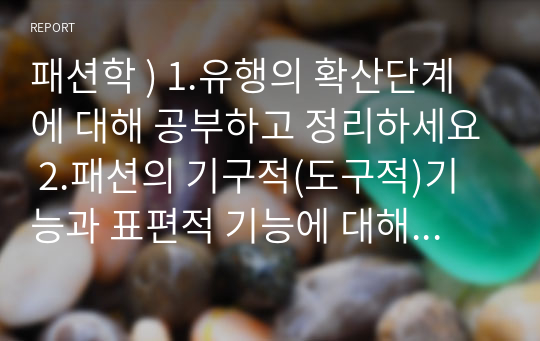 REPORT

패션학 ) 1.유행의 확산단계에 대해 공부하고 정리하세요 2.패션의 기구적(도구적)기능과 표편적 기능에 대해...